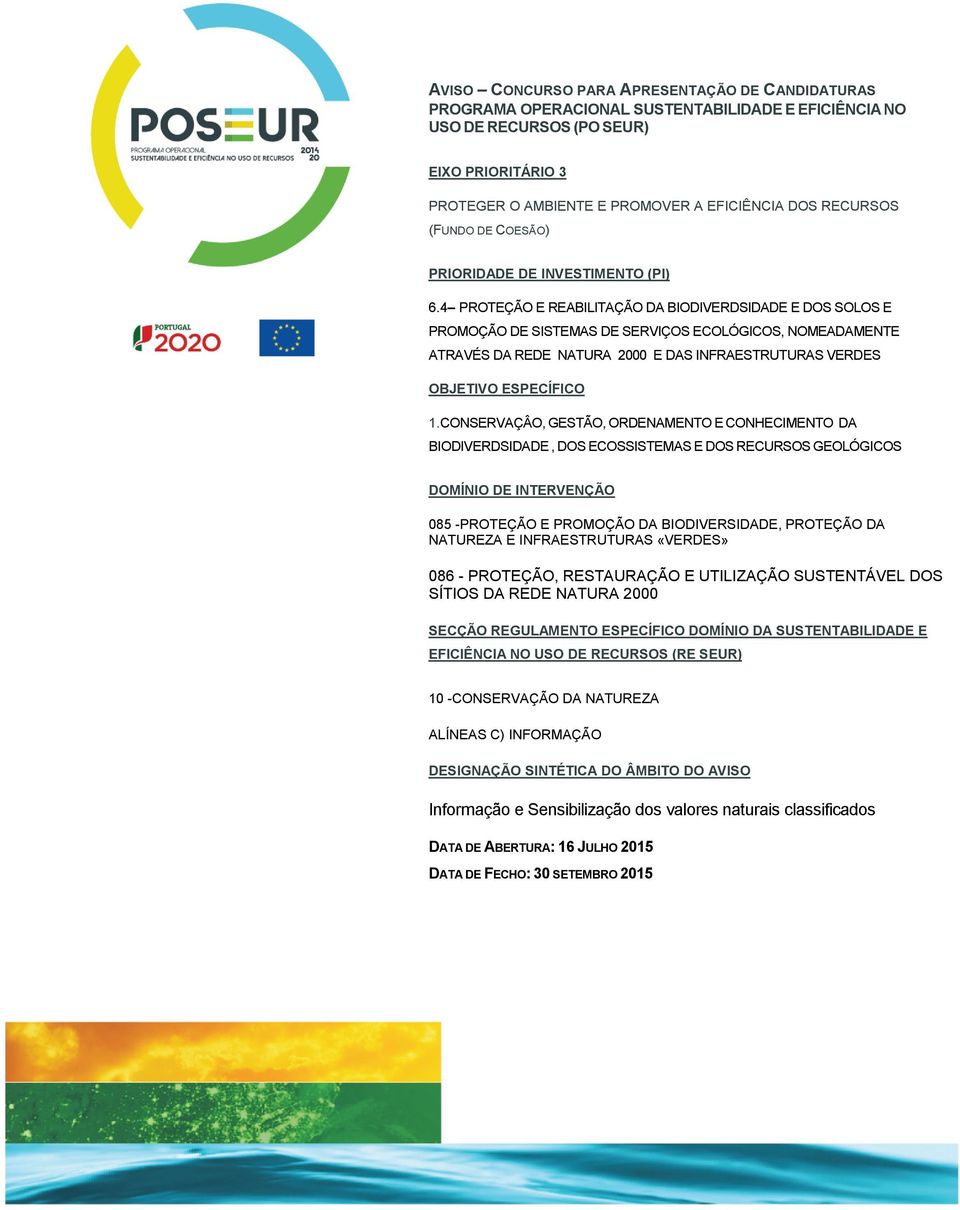 POSEUR
PROGRAMA OPERACIONAL SUSTENTABILIDADE E EFICIÊNCIA NO USO DE RECURSOS
2014 20

PORTUGAL 2020

AVISO – CONCURSO PARA APRESENTAÇÃO DE CANDIDATURAS
PROGRAMA OPERACIONAL SUSTENTABILIDADE E EFICIÊNCIA NO USO DE RECURSOS (PO SEUR)

EIXO PRIORITÁRIO 3

PROTEGER O AMBIENTE E PROMOVER A EFICIÊNCIA DOS RECURSOS (FUNDO DE COESÃO)

PRIORIDADE DE INVESTIMENTO (PI)

6.4– PROTEÇÃO E REABILITAÇÃO DA BIODIVERDSIDADE E DOS SOLOS E PROMOÇÃO DE SISTEMAS DE SERVIÇOS ECOLÓGICOS, NOMEADAMENTE ATRAVÉS DA REDE NATURA 2000 E DAS INFRAESTRUTURAS VERDES

OBJETIVO ESPECÍFICO

1.CONSERVAÇÂO, GESTÃO, ORDENAMENTO E CONHECIMENTO DA BIODIVERDSIDADE , DOS ECOSSISTEMAS E DOS RECURSOS GEOLÓGICOS

DOMÍNIO DE INTERVENÇÃO

085 -PROTEÇÃO E PROMOÇÃO DA BIODIVERSIDADE, PROTEÇÃO DA NATUREZA E INFRAESTRUTURAS «VERDES»

086 - PROTEÇÃO, RESTAURAÇÃO E UTILIZAÇÃO SUSTENTÁVEL DOS SÍTIOS DA REDE NATURA 2000

SECÇÃO REGULAMENTO ESPECÍFICO DOMÍNIO DA SUSTENTABILIDADE E EFICIÊNCIA NO USO DE RECURSOS (RE SEUR)

10 -CONSERVAÇÃO DA NATUREZA

ALÍNEAS C) INFORMAÇÃO

DESIGNAÇÃO SINTÉTICA DO ÂMBITO DO AVISO

Informação e Sensibilização dos valores naturais classificados

DATA DE ABERTURA: 16 JULHO 2015

DATA DE FECHO: 30 SETEMBRO 2015